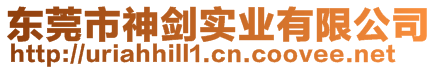 东莞市神剑实业有限公司
http://uriahhill1.cn.coovee.net